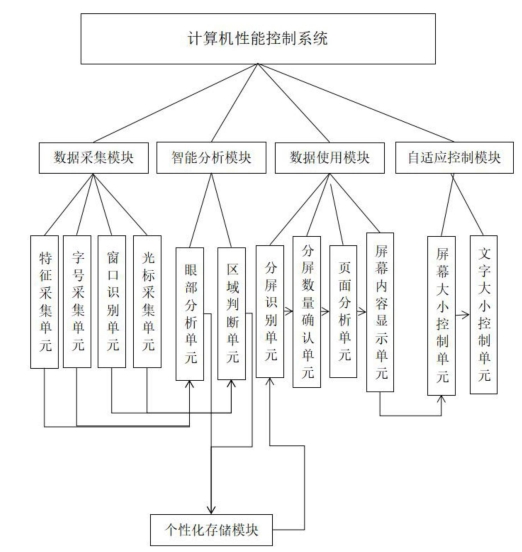 计算机性能控制系统

数据采集模块

智能分析模块

数据使用模块

自适应控制模块

特征采集单元

字号采集单元

窗口识别单元

光标采集单元

眼部分析单元

区域判断单元

分屏识别单元

分屏数量确认单元

页面分析单元

屏幕内容显示单元

屏幕大小控制单元

文字大小控制单元

个性化存储模块